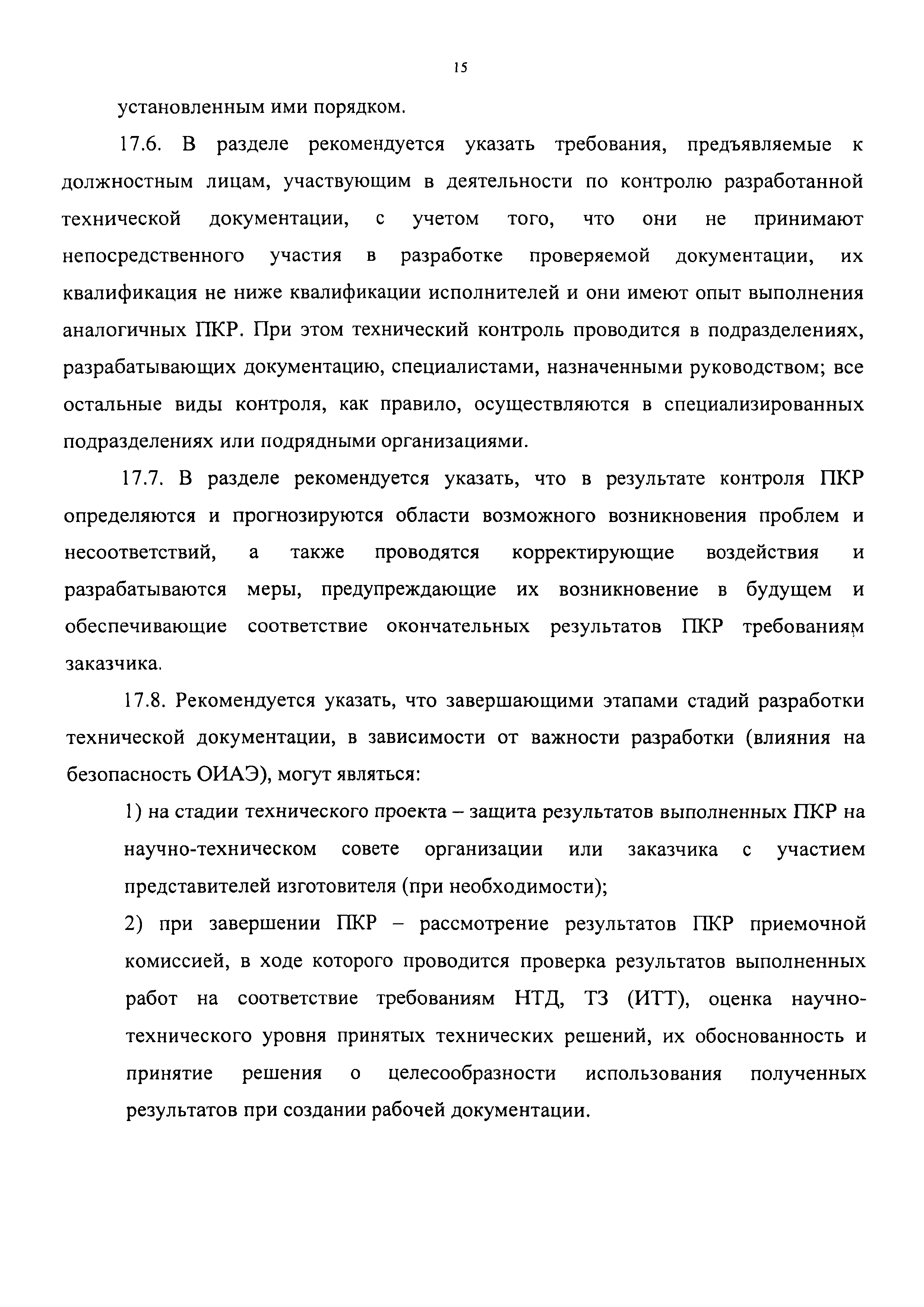 15

установленным ими порядком.

17.6. В разделе рекомендуется указать требования, предъявляемые к должностным лицам, участвующим в деятельности по контролю разработанной технической документации, с учетом того, что они не принимают непосредственного участия в разработке проверяемой документации, их квалификация не ниже квалификации исполнителей и они имеют опыт выполнения аналогичных ПКР. При этом технический контроль проводится в подразделениях, разрабатывающих документацию, специалистами, назначенными руководством; все остальные виды контроля, как правило, осуществляются в специализированных подразделениях или подрядными организациями.

17.7. В разделе рекомендуется указать, что в результате контроля ПКР определяются и прогнозируются области возможного возникновения проблем и несоответствий, а также проводятся корректирующие воздействия и разрабатываются меры, предупреждающие их возникновение в будущем и обеспечивающие соответствие окончательных результатов ПКР требованиям заказчика.

17.8. Рекомендуется указать, что завершающими этапами стадий разработки технической документации, в зависимости от важности разработки (влияния на безопасность ОИАЭ), могут являться:

1) на стадии технического проекта – защита результатов выполненных ПКР на научно-техническом совете организации или заказчика с участием представителей изготовителя (при необходимости);

2) при завершении ПКР – рассмотрение результатов ПКР приемочной комиссией, в ходе которого проводится проверка результатов выполненных работ на соответствие требованиям НТД, ТЗ (ИТТ), оценка научно-технического уровня принятых технических решений, их обоснованность и принятие решения о целесообразности использования полученных результатов при создании рабочей документации.